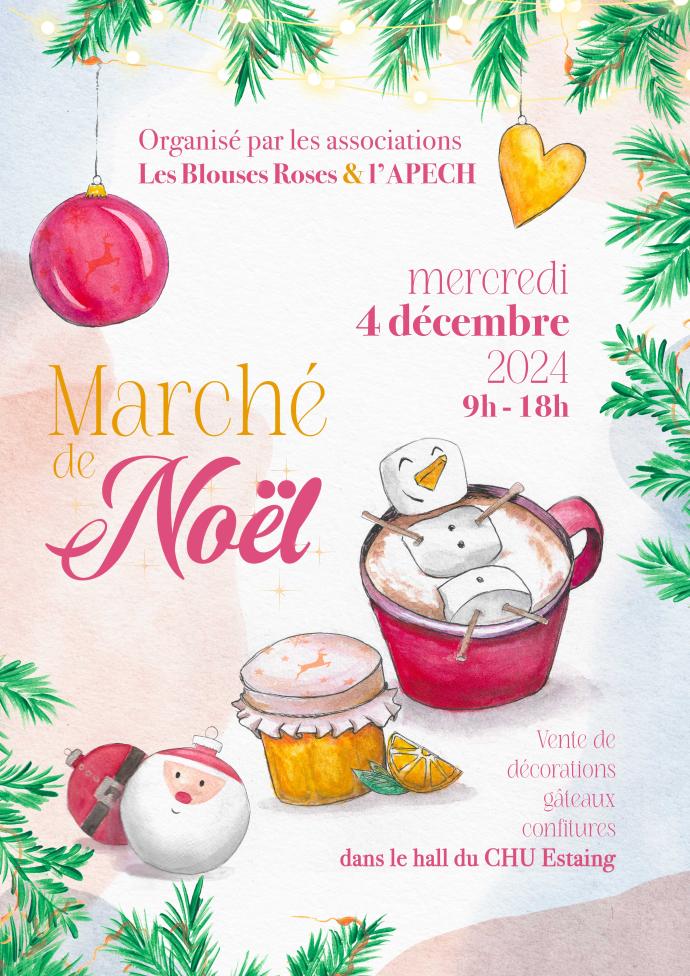 Organisé par les associations
Les Blouses Roses & l'APECH

mercredi
4 décembre
2024
9h - 18h

Marché
de
Noël

Vente de
décorations
gâteaux
confitures
dans le hall du CHU Estaing